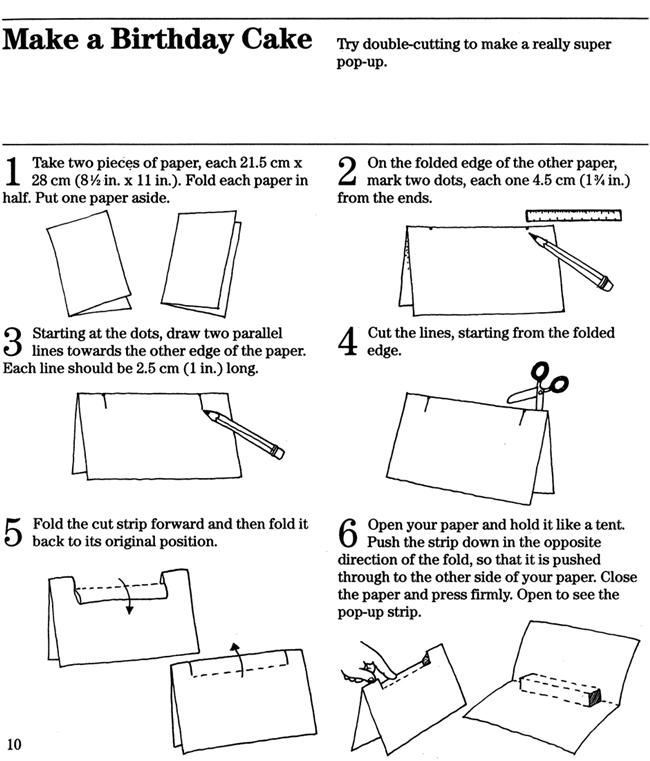 Make a Birthday Cake

Try double-cutting to make a really super pop-up.

1 Take two pieces of paper, each 21.5 cm x 28 cm (8½ in. x 11 in.). Fold each paper in half. Put one paper aside.

2 On the folded edge of the other paper, mark two dots, each one 4.5 cm (1¾ in.) from the ends.

3 Starting at the dots, draw two parallel lines towards the other edge of the paper. Each line should be 2.5 cm (1 in.) long.

4 Cut the lines, starting from the folded edge.

5 Fold the cut strip forward and then fold it back to its original position.

6 Open your paper and hold it like a tent. Push the strip down in the opposite direction of the fold, so that it is pushed through to the other side of your paper. Close the paper and press firmly. Open to see the pop-up strip.

10